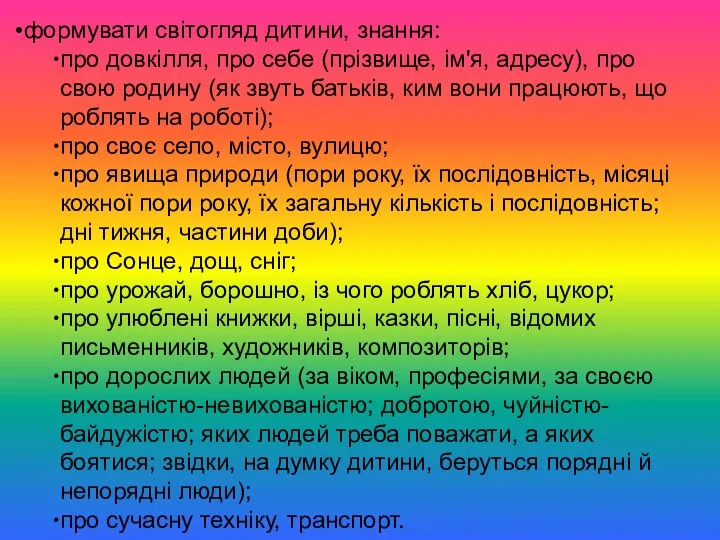 •формувати світогляд дитини, знання:

•про довкілля, про себе (прізвище, ім'я, адресу), про свою родину (як звуть батьків, ким вони працюють, що роблять на роботі);

•про своє село, місто, вулицю;

•про явища природи (пори року, їх послідовність, місяці кожної пори року, їх загальну кількість і послідовність; дні тижня, частини доби);

•про Сонце, дощ, сніг;

•про урожай, борошно, із чого роблять хліб, цукор;

•про улюблені книжки, вірші, казки, пісні, відомих письменників, художників, композиторів;

•про дорослих людей (за віком, професіями, за своєю вихованістю-невихованістю; добротою, чуйністю-байдужістю; яких людей треба поважати, а яких боятися; звідки, на думку дитини, беруться порядні й непорядні люди);

•про сучасну техніку, транспорт.